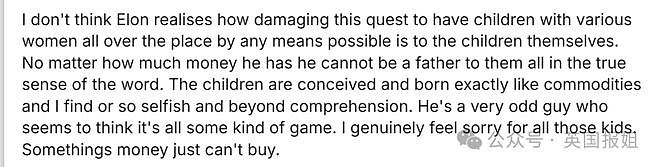 I don't think Elon realises how damaging this quest to have children with various women all over the place by any means possible is to the children themselves. No matter how much money he has he cannot be a father to them all in the true sense of the word. The children are conceived and born exactly like commodities and I find or so selfish and beyond comprehension. He's a very odd guy who seems to think it's all some kind of game. I genuinely feel sorry for all those kids. Somethings money just can't buy.

公众号 · 英国报姐